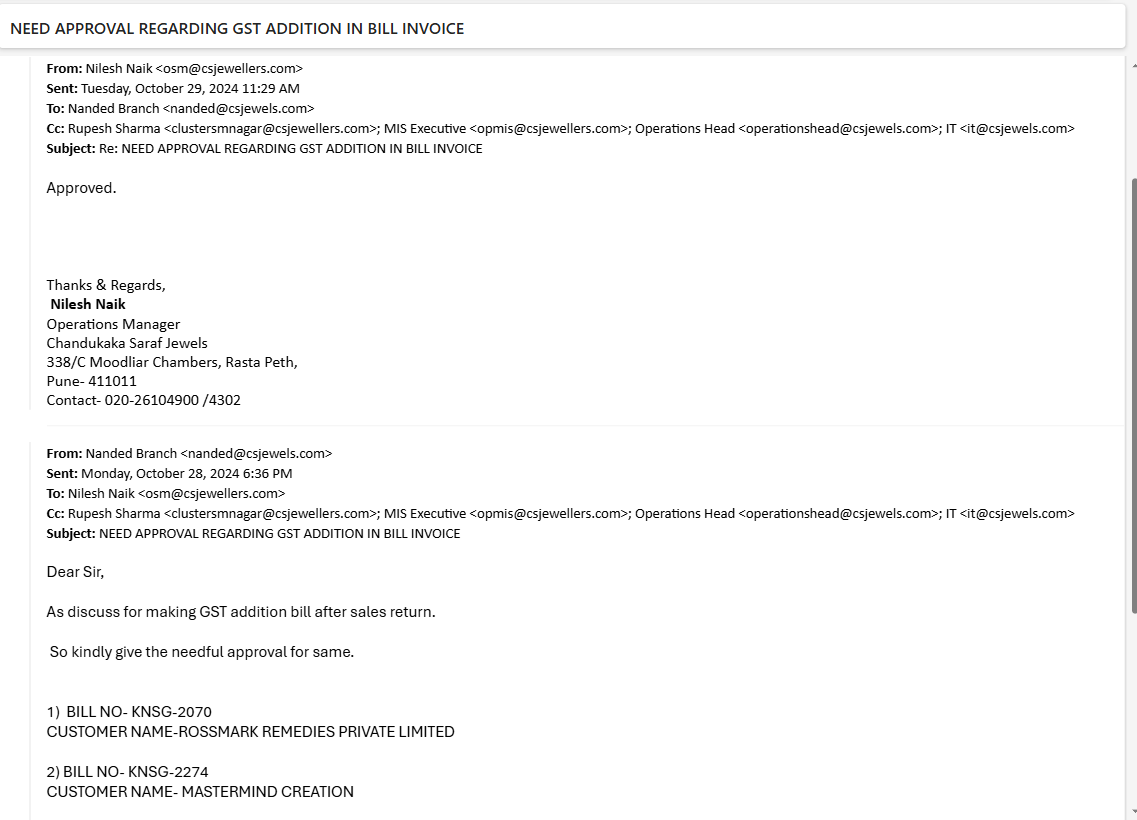 NEED APPROVAL REGARDING GST ADDITION IN BILL INVOICE

From: Nilesh Naik <osm@csjewellers.com>
Sent: Tuesday, October 29, 2024 11:29 AM
To: Nanded Branch <nanded@csjewels.com>
Cc: Rupesh Sharma <clustersmnagar@csjewellers.com>; MIS Executive <opmis@csjewellers.com>; Operations Head <operationshead@csjewels.com>; IT <it@csjewels.com>
Subject: Re: NEED APPROVAL REGARDING GST ADDITION IN BILL INVOICE

Approved.

Thanks & Regards,
Nilesh Naik
Operations Manager
Chandukaka Saraf Jewels
338/C Moodliar Chambers, Rasta Peth,
Pune- 411011
Contact- 020-26104900 /4302

From: Nanded Branch <nanded@csjewels.com>
Sent: Monday, October 28, 2024 6:36 PM
To: Nilesh Naik <osm@csjewellers.com>
Cc: Rupesh Sharma <clustersmnagar@csjewellers.com>; MIS Executive <opmis@csjewellers.com>; Operations Head <operationshead@csjewels.com>; IT <it@csjewels.com>
Subject: NEED APPROVAL REGARDING GST ADDITION IN BILL INVOICE

Dear Sir,

As discuss for making GST addition bill after sales return.

So kindly give the needful approval for same.

1) BILL NO- KNSG-2070
CUSTOMER NAME-ROSSMARK REMEDIES PRIVATE LIMITED

2) BILL NO- KNSG-2274
CUSTOMER NAME- MASTERMIND CREATION